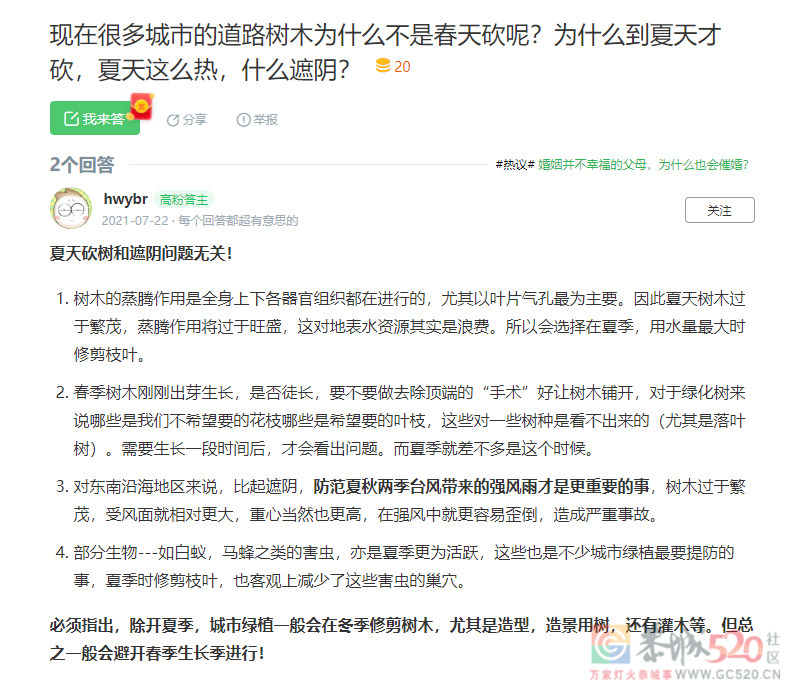 现在很多城市的道路树木为什么不是春天砍呢？为什么到夏天才砍，夏天这么热，什么遮阴？ 20

我来答 分享 举报

2个回答

#热议# 婚姻并不幸福的父母，为什么也会催婚?

hwybr 高粉答主
2021-07-22 · 每个回答都超有意思的

关注

夏天砍树和遮阴问题无关！

1. 树木的蒸腾作用是全身上下各器官组织都在进行的，尤其以叶片气孔最为主要。因此夏天树木过于繁茂，蒸腾作用将过于旺盛，这对地表水资源其实是浪费。所以会选择在夏季，用水量最大时修剪枝叶。

2. 春季树木刚刚出芽生长，是否徒长，要不要做去除顶端的“手术”好让树木铺开，对于绿化树来说哪些是我们不希望要的花枝哪些是希望要的叶枝，这些对一些树种是看不出来的（尤其是落叶树）。需要生长一段时间后，才会看出问题。而夏季就差不多是这个时候。

3. 对东南沿海地区来说，比起遮阴，防范夏秋两季台风带来的强风雨才是更重要的事，树木过于繁茂，受风面就相对更大，重心当然也更高，在强风中就更容易歪倒，造成严重事故。

4. 部分生物---如白蚁，马蜂之类的害虫，亦是夏季更为活跃，这些也是不少城市绿植最要提防的事，夏季时修剪枝叶，也客观上减少了这些害虫的巢穴。

必须指出，除开夏季，城市绿植一般会在冬季修剪树木，尤其是造型，造景用树，还有灌木等。但总之一般会避开春季生长季进行！

恭城520社区
万家灯火恭城事 WWW.GC520.CN